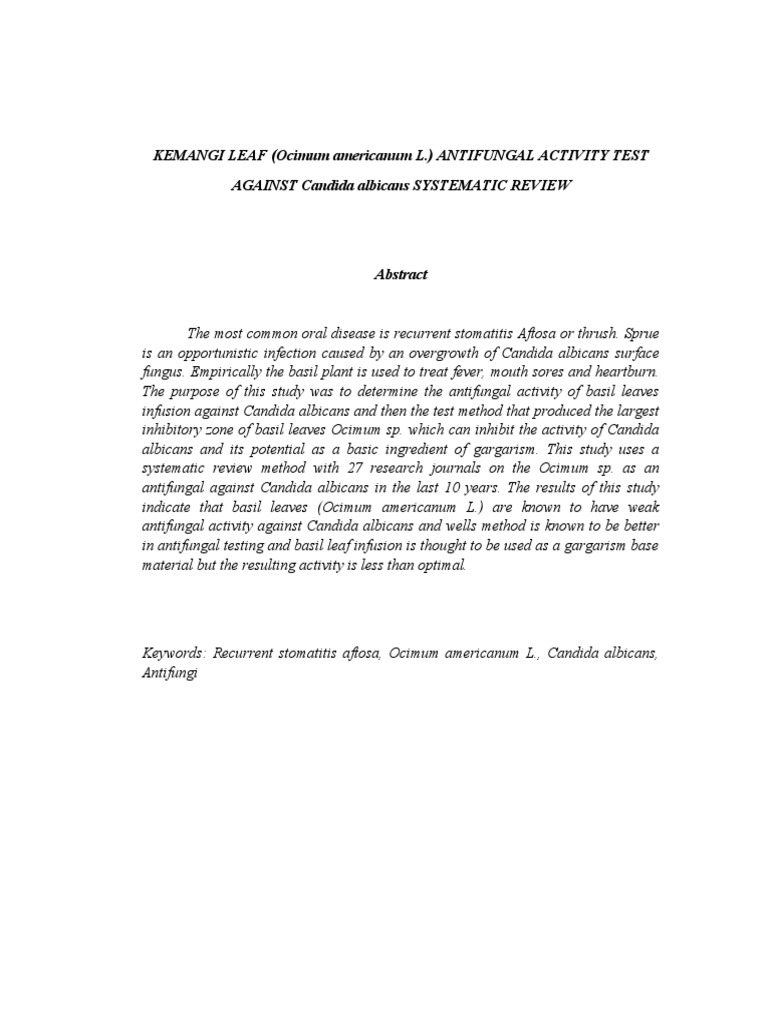 KEMANGI LEAF (Ocimum americanum L.) ANTIFUNGAL ACTIVITY TEST AGAINST Candida albicans SYSTEMATIC REVIEW

Abstract

The most common oral disease is recurrent stomatitis Aftosa or thrush. Sprue is an opportunistic infection caused by an overgrowth of Candida albicans surface fungus. Empirically the basil plant is used to treat fever, mouth sores and heartburn. The purpose of this study was to determine the antifungal activity of basil leaves infusion against Candida albicans and then the test method that produced the largest inhibitory zone of basil leaves Ocimum sp. which can inhibit the activity of Candida albicans and its potential as a basic ingredient of gargarism. This study uses a systematic review method with 27 research journals on the Ocimum sp. as an antifungal against Candida albicans in the last 10 years. The results of this study indicate that basil leaves (Ocimum americanum L.) are known to have weak antifungal activity against Candida albicans and wells method is known to be better in antifungal testing and basil leaf infusion is thought to be used as a gargarism base material but the resulting activity is less than optimal.

Keywords: Recurrent stomatitis aftosa, Ocimum americanum L., Candida albicans, Antifungi